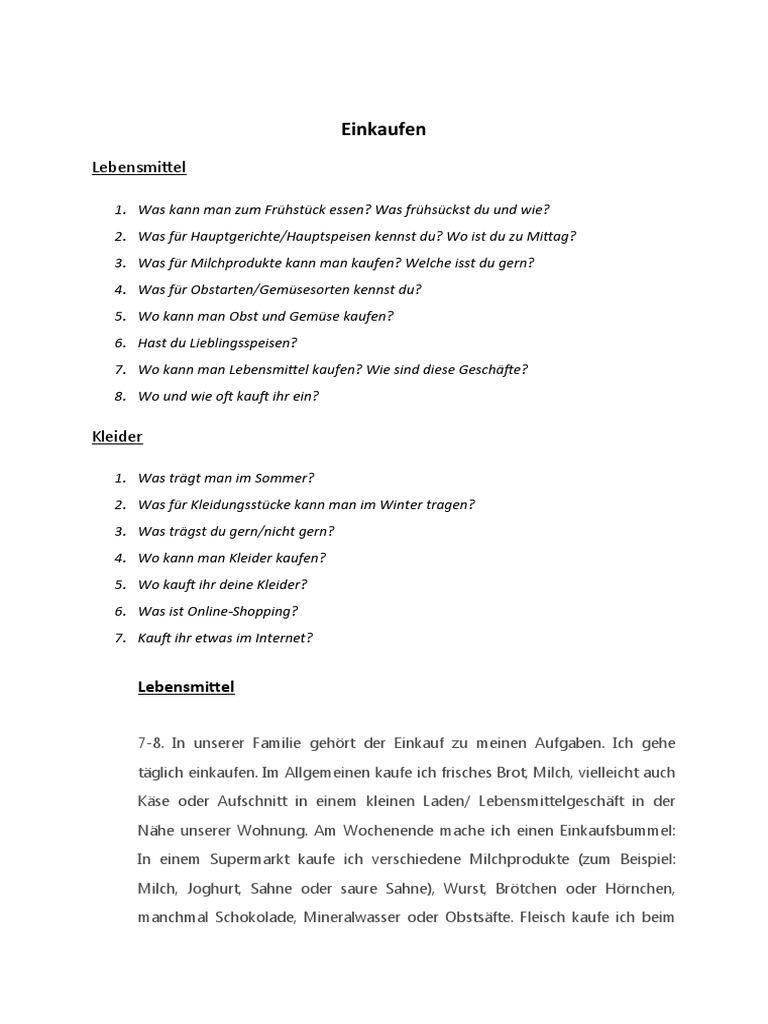 Einkaufen

Lebensmittel

1. Was kann man zum Frühstück essen? Was frühsückst du und wie?
2. Was für Hauptgerichte/Hauptspeisen kennst du? Wo ist du zu Mittag?
3. Was für Milchprodukte kann man kaufen? Welche isst du gern?
4. Was für Obstarten/Gemüsesorten kennst du?
5. Wo kann man Obst und Gemüse kaufen?
6. Hast du Lieblingsspeisen?
7. Wo kann man Lebensmittel kaufen? Wie sind diese Geschäfte?
8. Wo und wie oft kauft ihr ein?

Kleider

1. Was trägt man im Sommer?
2. Was für Kleidungsstücke kann man im Winter tragen?
3. Was trägst du gern/nicht gern?
4. Wo kann man Kleider kaufen?
5. Wo kauft ihr deine Kleider?
6. Was ist Online-Shopping?
7. Kauft ihr etwas im Internet?

Lebensmittel

7-8. In unserer Familie gehört der Einkauf zu meinen Aufgaben. Ich gehe täglich einkaufen. Im Allgemeinen kaufe ich frisches Brot, Milch, vielleicht auch Käse oder Aufschnitt in einem kleinen Laden/ Lebensmittelgeschäft in der Nähe unserer Wohnung. Am Wochenende mache ich einen Einkaufsbummel: In einem Supermarkt kaufe ich verschiedene Milchprodukte (zum Beispiel: Milch, Joghurt, Sahne oder saure Sahne), Wurst, Brötchen oder Hörnchen, manchmal Schokolade, Mineralwasser oder Obstsäfte. Fleisch kaufe ich beim